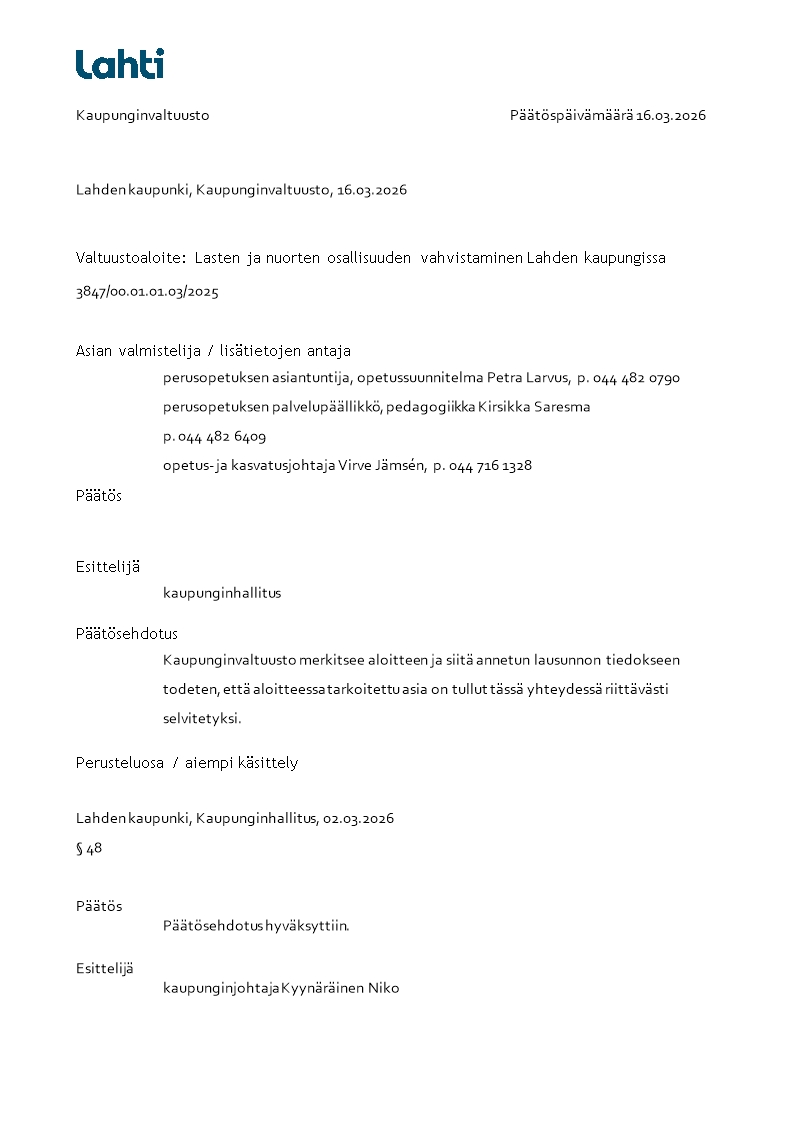 Lahti

Kaupunginvaltuusto

Päätöspäivämäärä 16.03.2026

Lahden kaupunki, Kaupunginvaltuusto, 16.03.2026

Valtuustoaloite: Lasten ja nuorten osallisuuden vahvistaminen Lahden kaupungissa

3847/00.01.01.03/2025

Asian valmistelija / lisätietojen antaja

perusopetuksen asiantuntija, opetussuunnitelma Petra Larvus, p. 044 482 0790

perusopetuksen palvelupäällikkö, pedagogiikka Kirsikka Saresma

p. 044 482 6409

opetus- ja kasvatusjohtaja Virve Jämsén, p. 044 716 1328

Päätös

Esittelijä

kaupunginhallitus

Päätösehdotus

Kaupunginvaltuusto merkitsee aloitteen ja siitä annetun lausunnon tiedokseen todeten, että aloitteessa tarkoitettu asia on tullut tässä yhteydessä riittävästi selvitetyksi.

Perusteluosa / aiempi käsittely

Lahden kaupunki, Kaupunginhallitus, 02.03.2026

§ 48

Päätös

Päätösehdotus hyväksyttiin.

Esittelijä

kaupunginjohtaja Kyynäräinen Niko